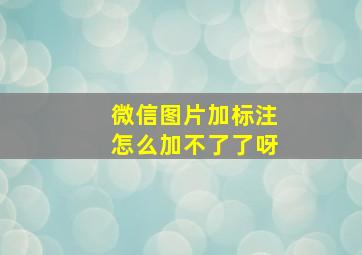 微信图片加标注
怎么加不了了呀